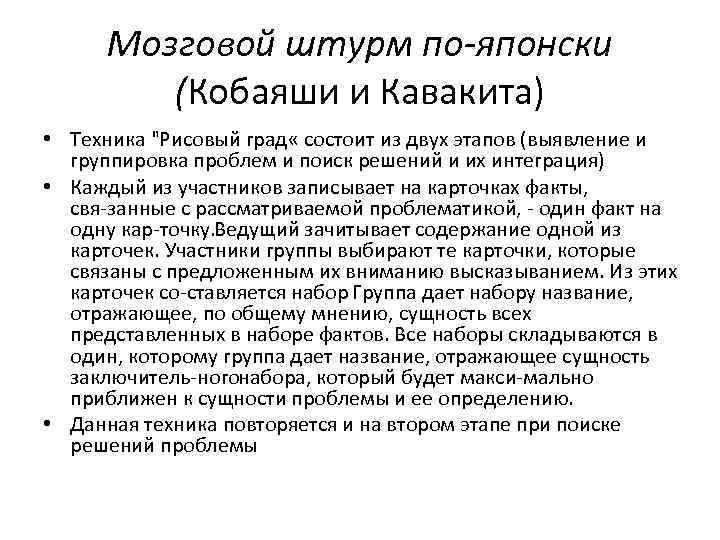 Мозговой штурм по-японски
(Кобаяши и Кавакита)

• Техника "Рисовый град« состоит из двух этапов (выявление и группировка проблем и поиск решений и их интеграция)

• Каждый из участников записывает на карточках факты, свя-занные с рассматриваемой проблематикой, - один факт на одну кар-точку.Ведущий зачитывает содержание одной из карточек. Участники группы выбирают те карточки, которые связаны с предложенным их вниманию высказыванием. Из этих карточек со-ставляется набор Группа дает набору название, отражающее, по общему мнению, сущность всех представленных в наборе фактов. Все наборы складываются в один, которому группа дает название, отражающее сущность заключитель-ногонабора, который будет макси-мально приближен к сущности проблемы и ее определению.

• Данная техника повторяется и на втором этапе при поиске решений проблемы